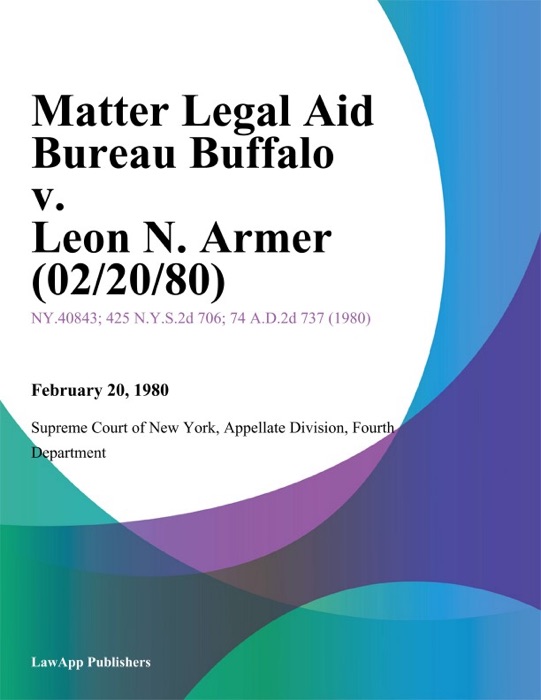 Matter Legal Aid Bureau Buffalo v. Leon N. Armer (02/20/80)

NY.40843; 425 N.Y.S.2d 706; 74 A.D.2d 737 (1980)

February 20, 1980

Supreme Court of New York, Appellate Division, Fourth Department

LawApp Publishers